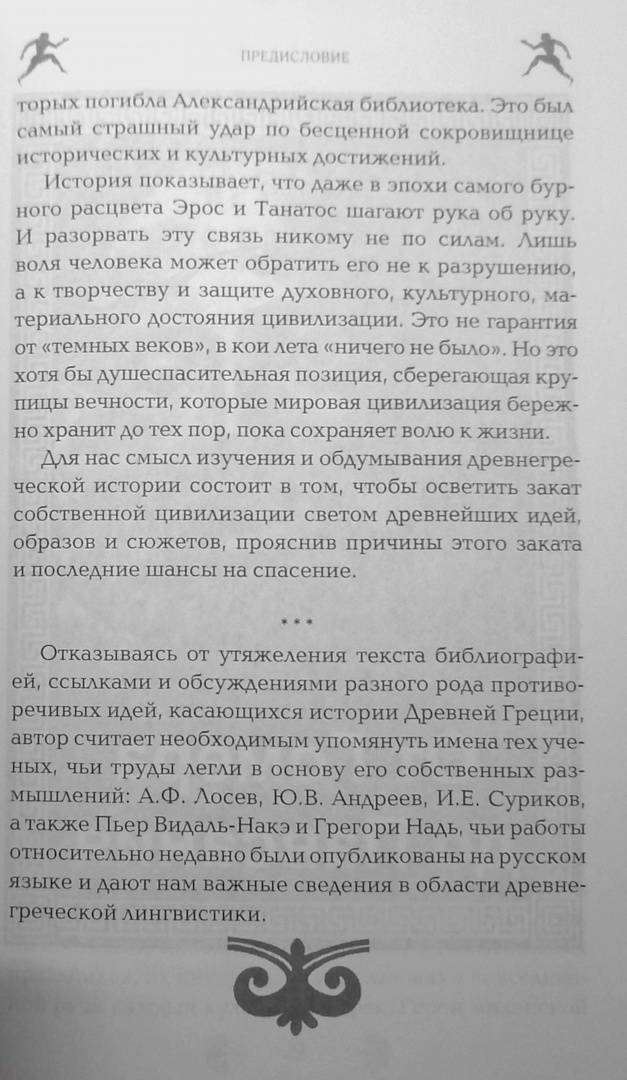 ПРЕДИСЛОВИЕ

торых погибла Александрийская библиотека. Это был самый страшный удар по бесценной сокровищнице исторических и культурных достижений.

История показывает, что даже в эпохи самого бурного расцвета Эрос и Танатос шагают рука об руку. И разорвать эту связь никому не по силам. Лишь воля человека может обратить его не к разрушению, а к творчеству и защите духовного, культурного, материального достояния цивилизации. Это не гарантия от «темных веков», в кои лета «ничего не было». Но это хотя бы душеспасительная позиция, сберегающая крупицы вечности, которые мировая цивилизация бережно хранит до тех пор, пока сохраняет волю к жизни.

Для нас смысл изучения и обдумывания древнегреческой истории состоит в том, чтобы осветить закат собственной цивилизации светом древнейших идей, образов и сюжетов, прояснив причины этого заката и последние шансы на спасение.

* * *

Отказываясь от утяжеления текста библиографией, ссылками и обсуждениями разного рода противоречивых идей, касающихся истории Древней Греции, автор считает необходимым упомянуть имена тех ученых, чьи труды легли в основу его собственных размышлений: А.Ф. Лосев, Ю.В. Андреев, И.Е. Суриков, а также Пьер Видаль-Накэ и Грегори Надь, чьи работы относительно недавно были опубликованы на русском языке и дают нам важные сведения в области древнегреческой лингвистики.